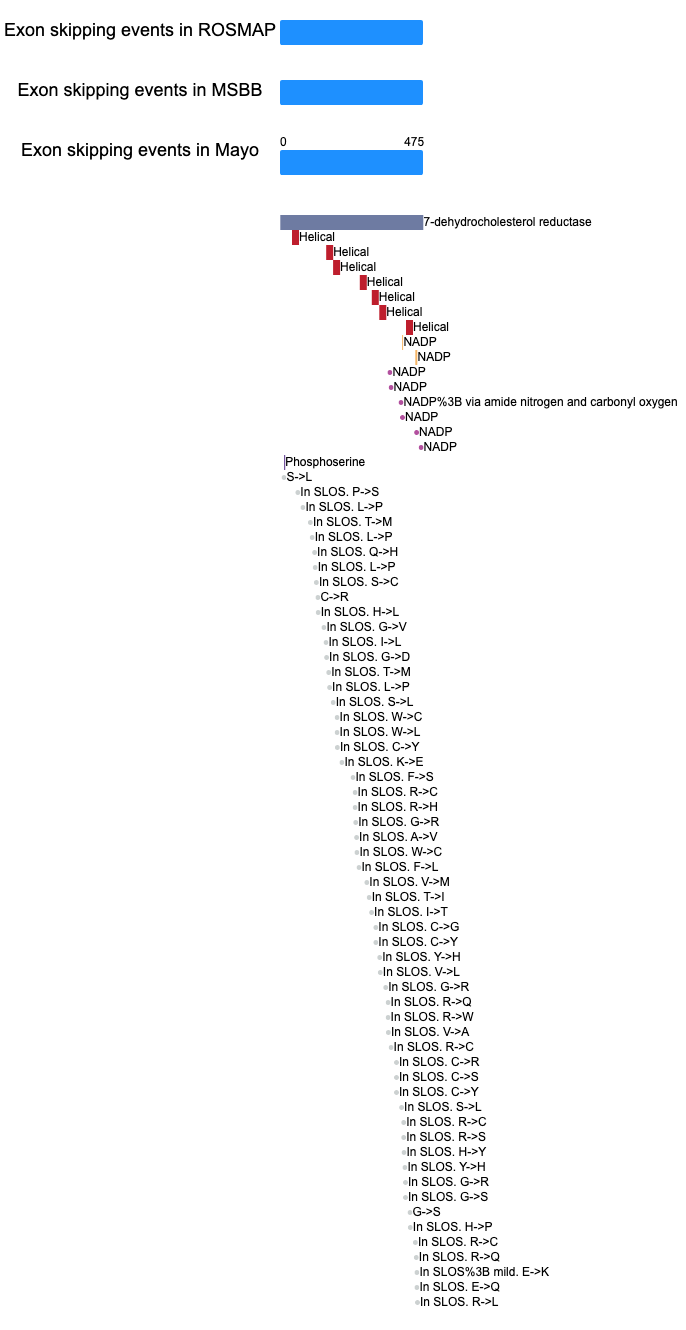 Exon skipping events in ROSMAP

Exon skipping events in MSBB

Exon skipping events in Mayo

0

475

7-dehydrocholesterol reductase
Helical
Helical
Helical
Helical
Helical
Helical
Helical
NADP
NADP
NADP
NADP
NADP%3B via amide nitrogen and carbonyl oxygen
NADP
NADP
NADP
Phosphoserine
S->L
In SLOS. P->S
In SLOS. L->P
In SLOS. T->M
In SLOS. L->P
In SLOS. Q->H
In SLOS. L->P
In SLOS. S->C
C->R
In SLOS. H->L
In SLOS. G->V
In SLOS. I->L
In SLOS. G->D
In SLOS. T->M
In SLOS. L->P
In SLOS. S->L
In SLOS. W->C
In SLOS. W->L
In SLOS. C->Y
In SLOS. K->E
In SLOS. F->S
In SLOS. R->C
In SLOS. R->H
In SLOS. G->R
In SLOS. A->V
In SLOS. W->C
In SLOS. F->L
In SLOS. V->M
In SLOS. T->I
In SLOS. I->T
In SLOS. C->G
In SLOS. C->Y
In SLOS. Y->H
In SLOS. V->L
In SLOS. G->R
In SLOS. R->Q
In SLOS. R->W
In SLOS. V->A
In SLOS. R->C
In SLOS. C->R
In SLOS. C->S
In SLOS. C->Y
In SLOS. S->L
In SLOS. R->C
In SLOS. R->S
In SLOS. H->Y
In SLOS. Y->H
In SLOS. G->R
In SLOS. G->S
G->S
In SLOS. H->P
In SLOS. R->C
In SLOS. R->Q
In SLOS%3B mild. E->K
In SLOS. E->Q
In SLOS. R->L